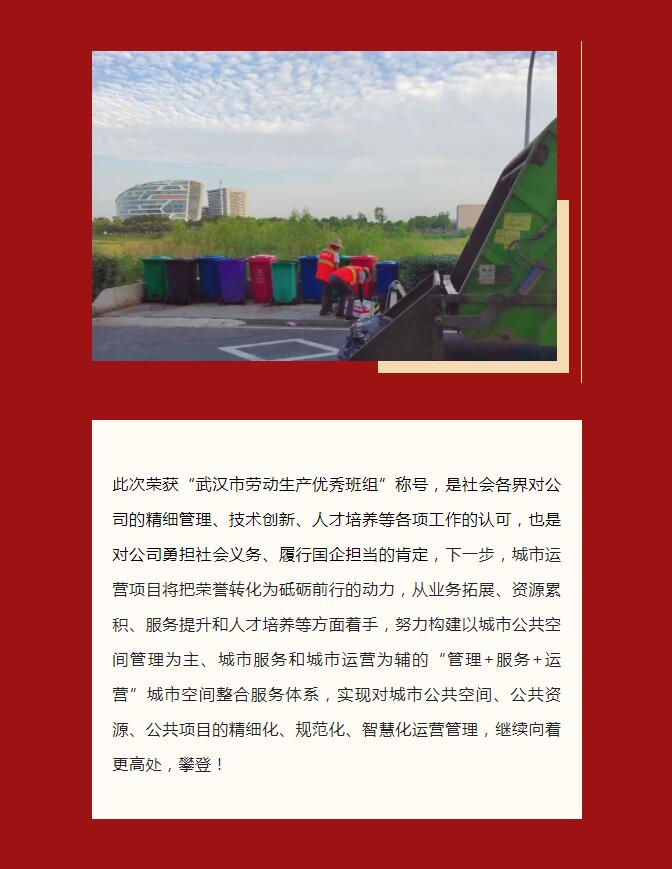 此次荣获“武汉市劳动生产优秀班组”称号，是社会各界对公司的精细管理、技术创新、人才培养等各项工作的认可，也是对公司勇担社会义务、履行国企担当的肯定，下一步，城市运营项目将把荣誉转化为砥砺前行的动力，从业务拓展、资源累积、服务提升和人才培养等方面着手，努力构建以城市公共空间管理为主、城市服务和城市运营为辅的“管理+服务+运营”城市空间整合服务体系，实现对城市公共空间、公共资源、公共项目的精细化、规范化、智慧化运营管理，继续向着更高处，攀登！